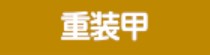 重装甲